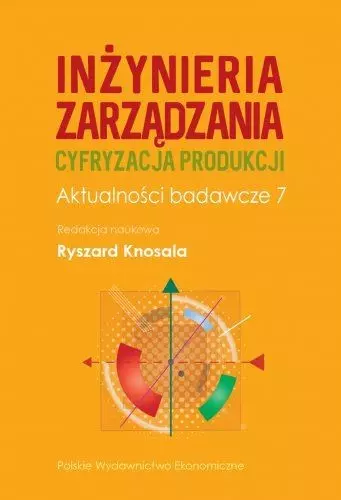 INŻYNIERIA ZARZĄDZANIA
CYFRYZACJA PRODUKCJI
Aktualności badawcze 7

Redakcja naukowa
Ryszard Knosala

Polskie Wydawnictwo Ekonomiczne